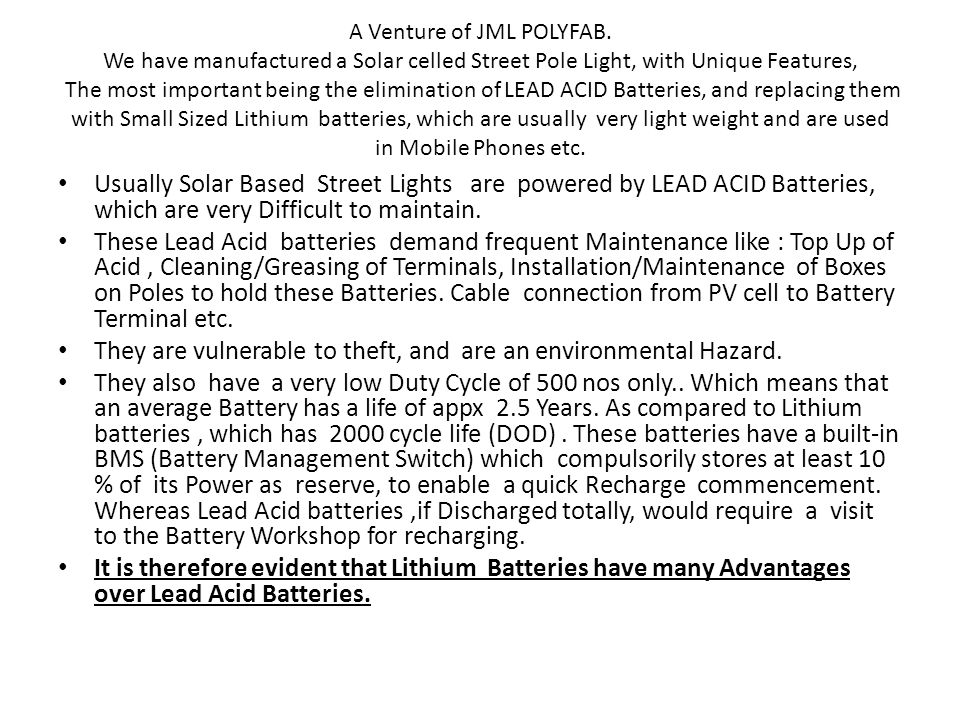 A Venture of JML POLYFAB.
We have manufactured a Solar celled Street Pole Light, with Unique Features,
The most important being the elimination of LEAD ACID Batteries, and replacing them with Small Sized Lithium batteries, which are usually very light weight and are used in Mobile Phones etc.

• Usually Solar Based Street Lights are powered by LEAD ACID Batteries, which are very Difficult to maintain.
• These Lead Acid batteries demand frequent Maintenance like : Top Up of Acid , Cleaning/Greasing of Terminals, Installation/Maintenance of Boxes on Poles to hold these Batteries. Cable connection from PV cell to Battery Terminal etc.
• They are vulnerable to theft, and are an environmental Hazard.
• They also have a very low Duty Cycle of 500 nos only.. Which means that an average Battery has a life of appx 2.5 Years. As compared to Lithium batteries , which has 2000 cycle life (DOD) . These batteries have a built-in BMS (Battery Management Switch) which compulsorily stores at least 10 % of its Power as reserve, to enable a quick Recharge commencement. Whereas Lead Acid batteries ,if Discharged totally, would require a visit to the Battery Workshop for recharging.
• It is therefore evident that Lithium Batteries have many Advantages over Lead Acid Batteries.